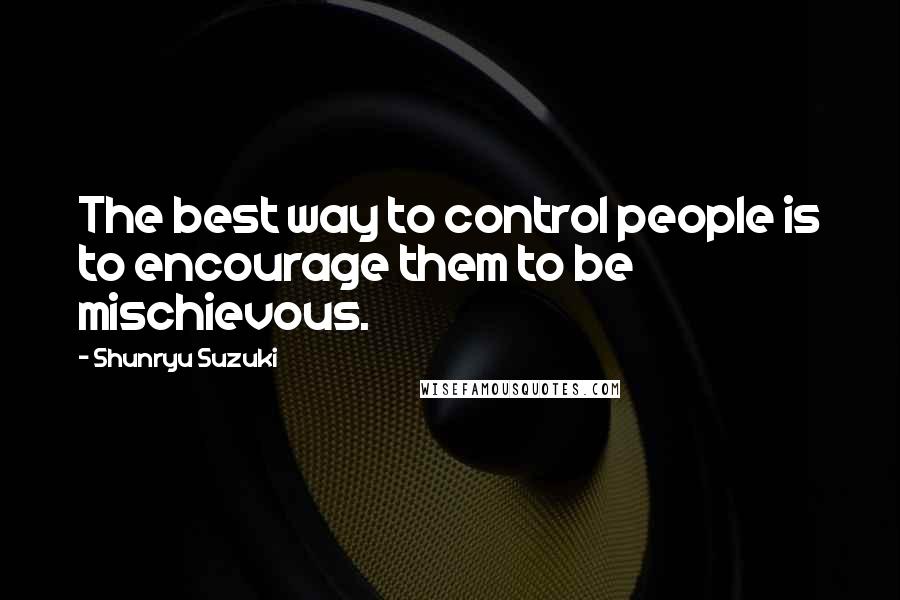 The best way to control people is to encourage them to be mischievous.

- Shunryu Suzuki

WISEFAMOUSQUOTES.COM